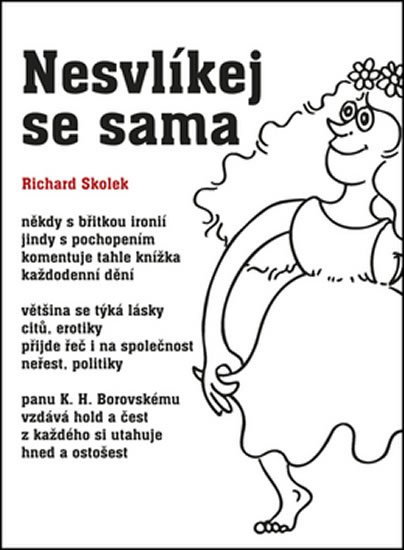 Nesvlíkej se sama

Richard Skolek

někdy s břitkou ironií
jindy s pochopením
komentuje tahle knížka
každodenní dění

většina se týká lásky
citů, erotiky
přijde řeč i na společnost
neřest, politiky

panu K. H. Borovskému
vzdává hold a čest
z každého si utahuje
hned a ostošest